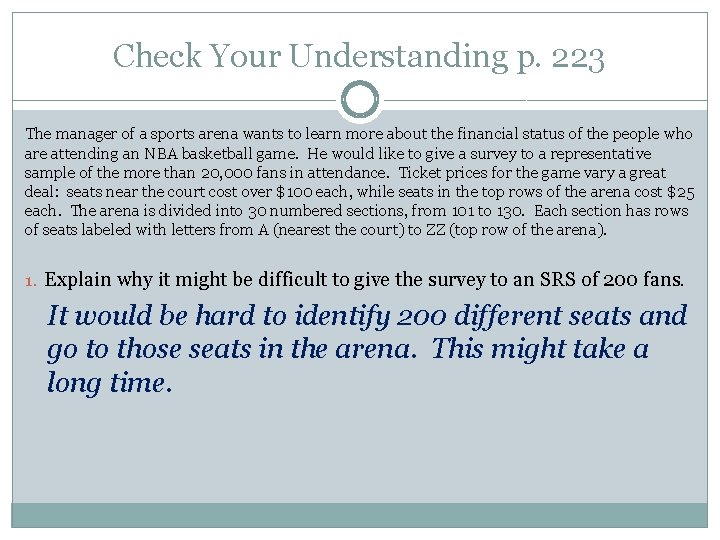 Check Your Understanding p. 223

The manager of a sports arena wants to learn more about the financial status of the people who are attending an NBA basketball game. He would like to give a survey to a representative sample of the more than 20,000 fans in attendance. Ticket prices for the game vary a great deal: seats near the court cost over $100 each, while seats in the top rows of the arena cost $25 each. The arena is divided into 30 numbered sections, from 101 to 130. Each section has rows of seats labeled with letters from A (nearest the court) to ZZ (top row of the arena).

1. Explain why it might be difficult to give the survey to an SRS of 200 fans.

It would be hard to identify 200 different seats and go to those seats in the arena. This might take a long time.